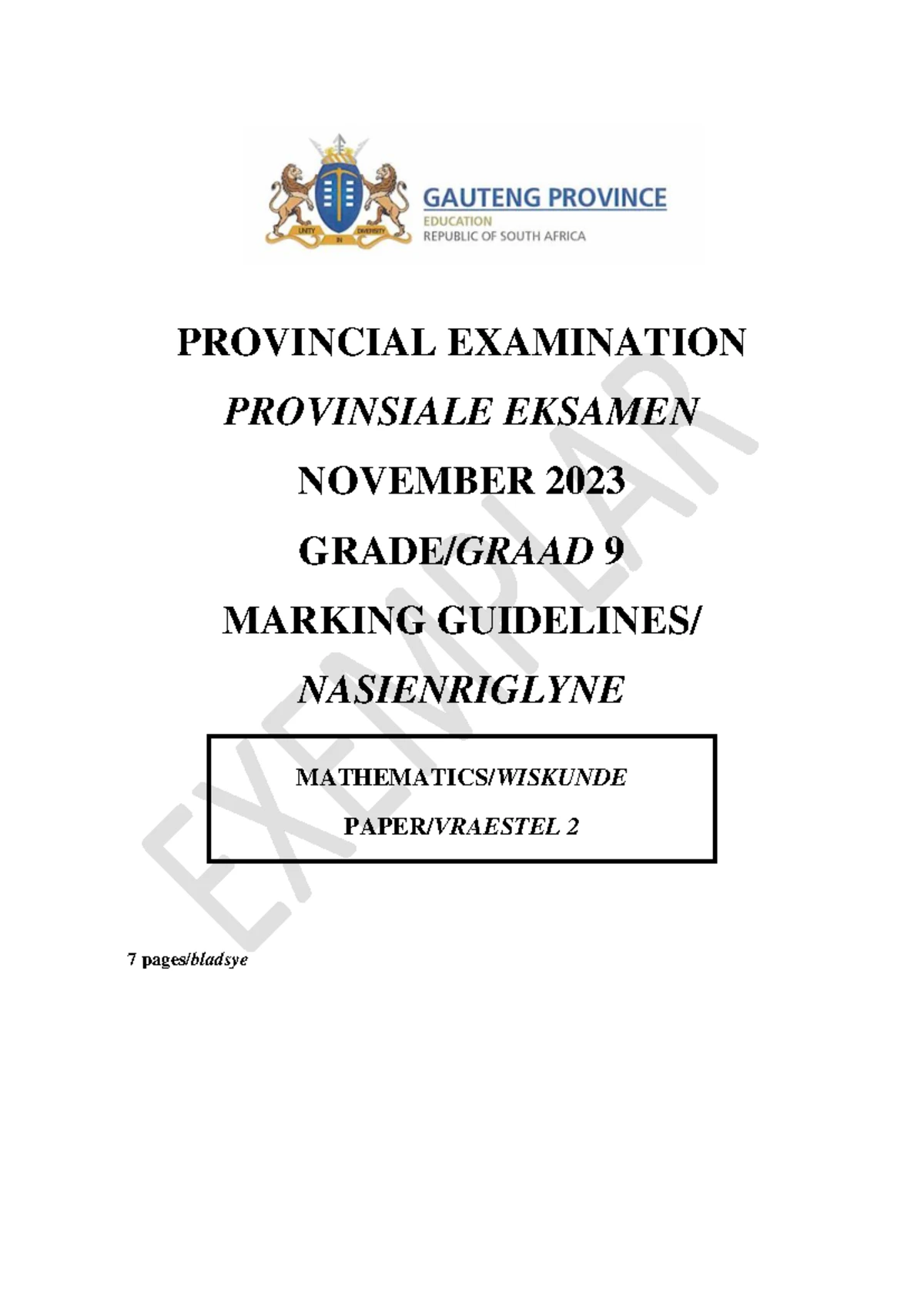 UNITY IN DIVERSITY

GAUTENG PROVINCE
EDUCATION
REPUBLIC OF SOUTH AFRICA

PROVINCIAL EXAMINATION

PROVINSIALE EKSAMEN

NOVEMBER 2023

GRADE/GRAAD 9

MARKING GUIDELINES/

NASIENRIGLYNE

MATHEMATICS/WISKUNDE

PAPER/VRAESTEL 2

EXEMPLAR

7 pages/bladsye